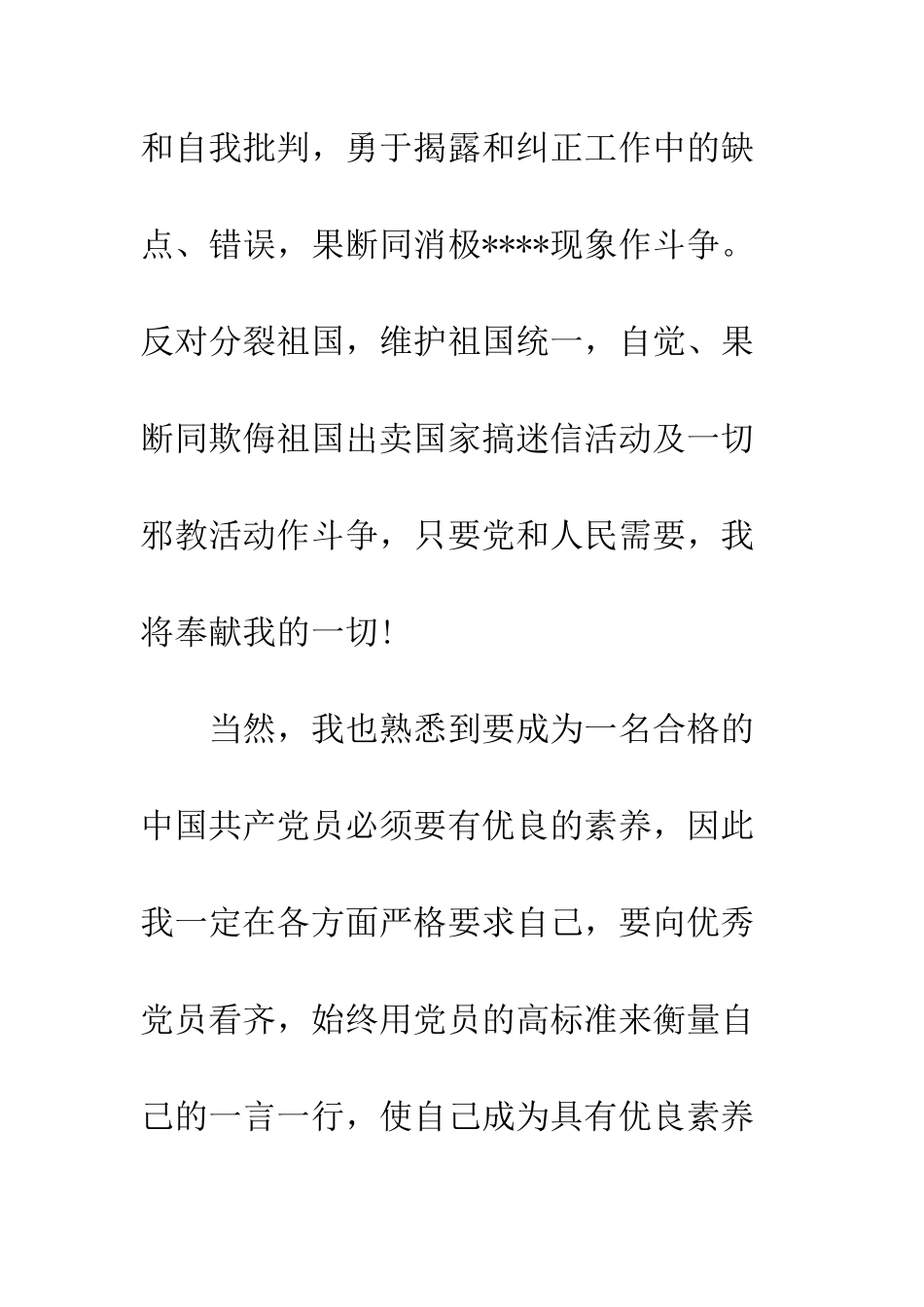 和自我批判，勇于揭露和纠正工作中的缺点、错误，果断同消极****现象作斗争。反对分裂祖国，维护祖国统一，自觉、果断同欺侮祖国出卖国家搞迷信活动及一切邪教活动作斗争，只要党和人民需要，我将奉献我的一切!

当然，我也熟悉到要成为一名合格的中国共产党员必须要有优良的素养，因此我一定在各方面严格要求自己，要向优秀党员看齐，始终用党员的高标准来衡量自己的一言一行，使自己成为具有优良素养